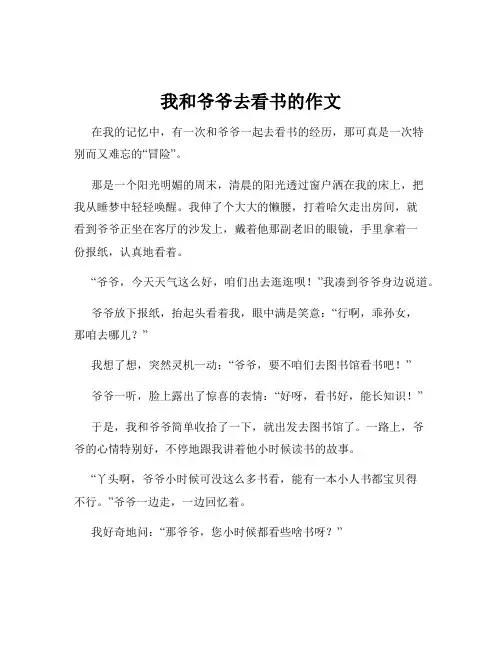 我和爷爷去看书的作文

在我的记忆中，有一次和爷爷一起去看书的经历，那可真是一次特别而又难忘的“冒险”。

那是一个阳光明媚的周末，清晨的阳光透过窗户洒在我的床上，把我从睡梦中轻轻唤醒。我伸了个大大的懒腰，打着哈欠走出房间，就看到爷爷正坐在客厅的沙发上，戴着他那副老旧的眼镜，手里拿着一份报纸，认真地看着。

“爷爷，今天天气这么好，咱们出去逛逛呗！”我凑到爷爷身边说道。

爷爷放下报纸，抬起头看着我，眼中满是笑意：“行啊，乖孙女，那咱去哪儿？”

我想了想，突然灵机一动：“爷爷，要不咱们去图书馆看书吧！”

爷爷一听，脸上露出了惊喜的表情：“好呀，看书好，能长知识！”

于是，我和爷爷简单收拾了一下，就出发去图书馆了。一路上，爷爷的心情特别好，不停地跟我讲着他小时候读书的故事。

“丫头啊，爷爷小时候可没这么多书看，能有一本小人书都宝贝得不行。”爷爷一边走，一边回忆着。

我好奇地问：“那爷爷，您小时候都看些啥书呀？”